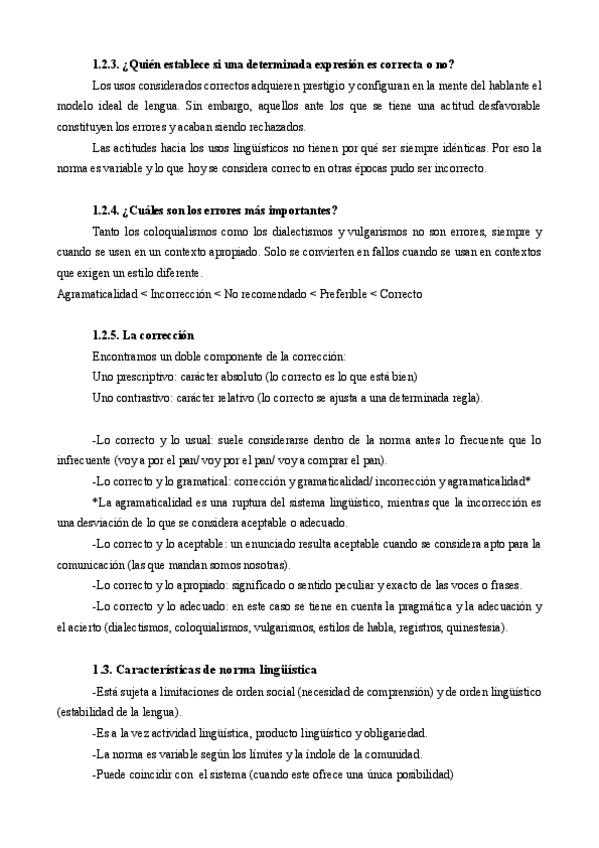 1.2.3. ¿Quién establece si una determinada expresión es correcta o no?

Los usos considerados correctos adquieren prestigio y configuran en la mente del hablante el modelo ideal de lengua. Sin embargo, aquellos ante los que se tiene una actitud desfavorable constituyen los errores y acaban siendo rechazados.

Las actitudes hacia los usos lingüísticos no tienen por qué ser siempre idénticas. Por eso la norma es variable y lo que hoy se considera correcto en otras épocas pudo ser incorrecto.

1.2.4. ¿Cuáles son los errores más importantes?

Tanto los coloquialismos como los dialectismos y vulgarismos no son errores, siempre y cuando se usen en un contexto apropiado. Solo se convierten en fallos cuando se usan en contextos que exigen un estilo diferente.

Agramaticalidad < Incorrección < No recomendado < Preferible < Correcto

1.2.5. La corrección

Encontramos un doble componente de la corrección:

Uno prescriptivo: carácter absoluto (lo correcto es lo que está bien)

Uno contrastivo: carácter relativo (lo correcto se ajusta a una determinada regla).

-Lo correcto y lo usual: suele considerarse dentro de la norma antes lo frecuente que lo infrecuente (voy a por el pan/ voy por el pan/ voy a comprar el pan).

-Lo correcto y lo gramatical: corrección y gramaticalidad/ incorrección y agramaticalidad*

*La agramaticalidad es una ruptura del sistema lingüístico, mientras que la incorrección es una desviación de lo que se considera aceptable o adecuado.

-Lo correcto y lo aceptable: un enunciado resulta aceptable cuando se considera apto para la comunicación (las que mandan somos nosotras).

-Lo correcto y lo apropiado: significado o sentido peculiar y exacto de las voces o frases.

-Lo correcto y lo adecuado: en este caso se tiene en cuenta la pragmática y la adecuación y el acierto (dialectismos, coloquialismos, vulgarismos, estilos de habla, registros, quinestesia).

1.3. Características de norma lingüística

-Está sujeta a limitaciones de orden social (necesidad de comprensión) y de orden lingüístico (estabilidad de la lengua).

-Es a la vez actividad lingüística, producto lingüístico y obligariedad.

-La norma es variable según los límites y la índole de la comunidad.

-Puede coincidir con el sistema (cuando este ofrece una única posibilidad)